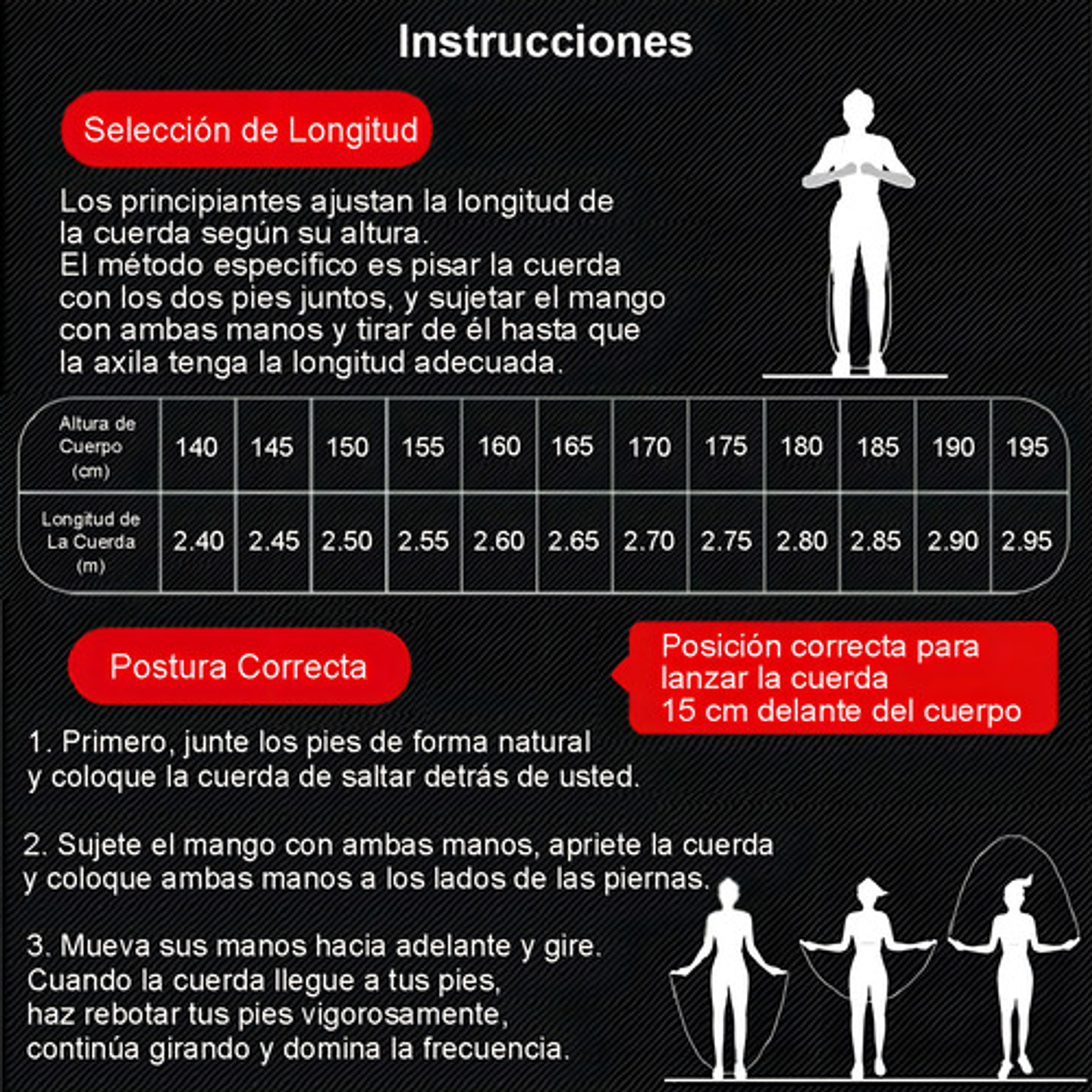 Instrucciones

Selección de Longitud

Los principiantes ajustan la longitud de la cuerda según su altura.
El método específico es pisar la cuerda con los dos pies juntos, y sujetar el mango con ambas manos y tirar de él hasta que la axila tenga la longitud adecuada.

| Altura de Cuerpo (cm) | 140 | 145 | 150 | 155 | 160 | 165 | 170 | 175 | 180 | 185 | 190 | 195 |
|---|---|---|---|---|---|---|---|---|---|---|---|---|
| Longitud de La Cuerda (m) | 2.40 | 2.45 | 2.50 | 2.55 | 2.60 | 2.65 | 2.70 | 2.75 | 2.80 | 2.85 | 2.90 | 2.95 |

Postura Correcta

Posición correcta para lanzar la cuerda 15 cm delante del cuerpo

1. Primero, junte los pies de forma natural y coloque la cuerda de saltar detrás de usted.

2. Sujete el mango con ambas manos, apriete la cuerda y coloque ambas manos a los lados de las piernas.

3. Mueva sus manos hacia adelante y gire. Cuando la cuerda llegue a tus pies, haz rebotar tus pies vigorosamente, continúa girando y domina la frecuencia.